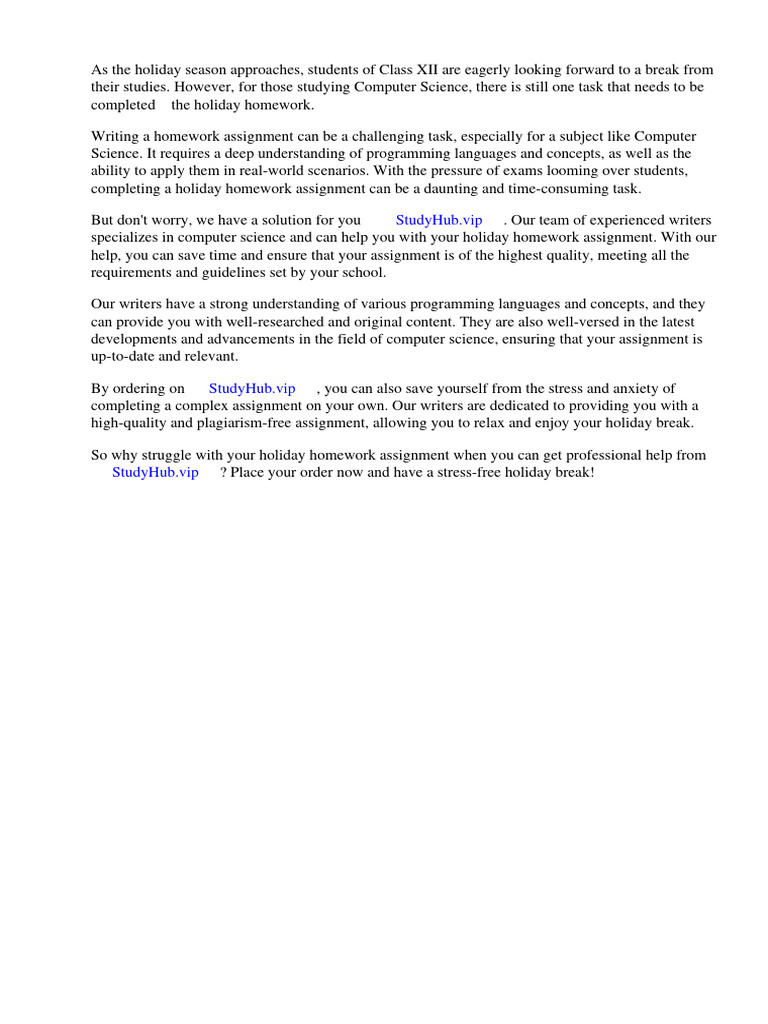 As the holiday season approaches, students of Class XII are eagerly looking forward to a break from their studies. However, for those studying Computer Science, there is still one task that needs to be completed the holiday homework.

Writing a homework assignment can be a challenging task, especially for a subject like Computer Science. It requires a deep understanding of programming languages and concepts, as well as the ability to apply them in real-world scenarios. With the pressure of exams looming over students, completing a holiday homework assignment can be a daunting and time-consuming task.

But don't worry, we have a solution for you StudyHub.vip . Our team of experienced writers specializes in computer science and can help you with your holiday homework assignment. With our help, you can save time and ensure that your assignment is of the highest quality, meeting all the requirements and guidelines set by your school.

Our writers have a strong understanding of various programming languages and concepts, and they can provide you with well-researched and original content. They are also well-versed in the latest developments and advancements in the field of computer science, ensuring that your assignment is up-to-date and relevant.

By ordering on StudyHub.vip , you can also save yourself from the stress and anxiety of completing a complex assignment on your own. Our writers are dedicated to providing you with a high-quality and plagiarism-free assignment, allowing you to relax and enjoy your holiday break.

So why struggle with your holiday homework assignment when you can get professional help from StudyHub.vip ? Place your order now and have a stress-free holiday break!